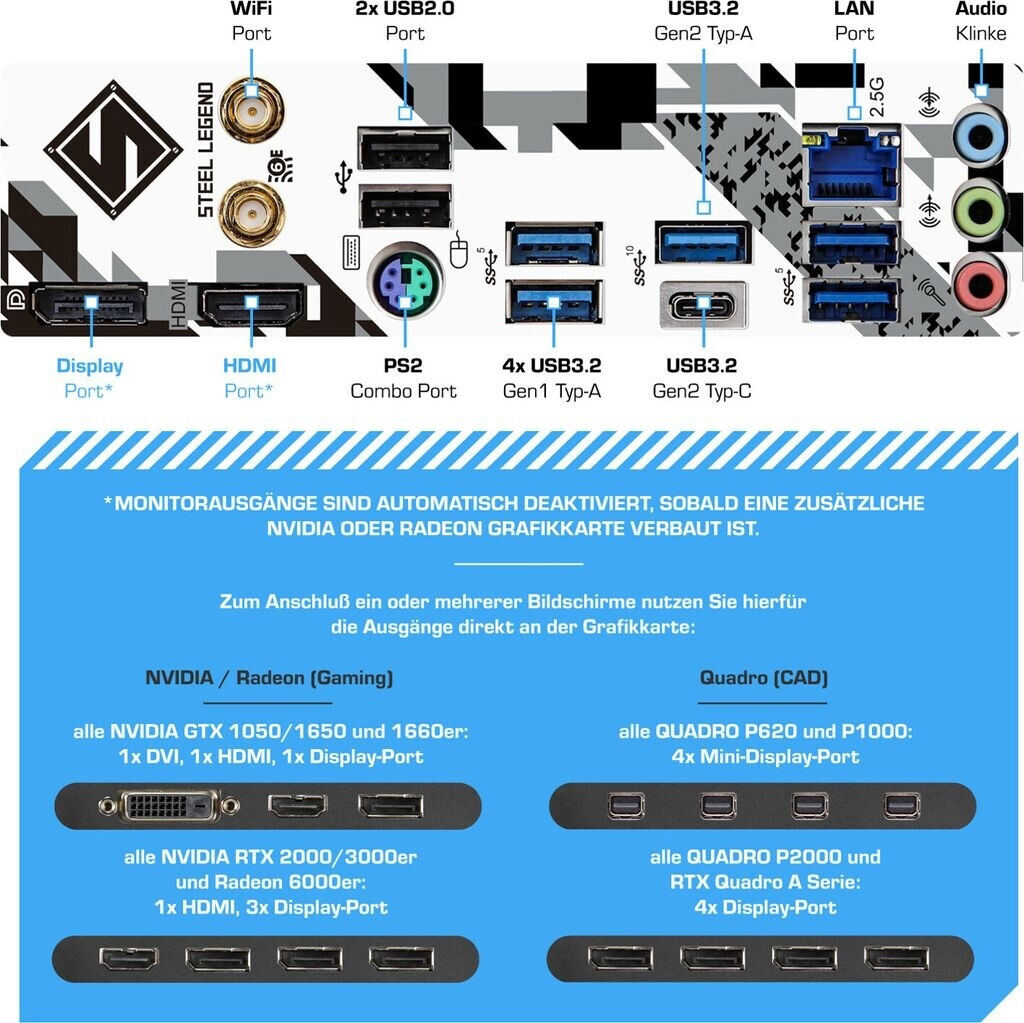 WiFi
Port

2x USB2.0
Port

USB3.2
Gen2 Typ-A

LAN
Port

Audio
Klinke

STEEL LEGEND

2.5G

HDMI

Display
Port*

HDMI
Port*

PS2
Combo Port

4x USB3.2
Gen1 Typ-A

USB3.2
Gen2 Typ-C

*MONITORAUSGÄNGE SIND AUTOMATISCH DEAKTIVIERT, SOBALD EINE ZUSÄTZLICHE NVIDIA ODER RADEON GRAFIKKARTE VERBAUT IST.

Zum Anschluß ein oder mehrerer Bildschirme nutzen Sie hierfür die Ausgänge direkt an der Grafikkarte:

NVIDIA / Radeon (Gaming)

alle NVIDIA GTX 1050/1650 und 1660er:
1x DVI, 1x HDMI, 1x Display-Port

alle NVIDIA RTX 2000/3000er
und Radeon 6000er:
1x HDMI, 3x Display-Port

Quadro (CAD)

alle QUADRO P620 und P1000:
4x Mini-Display-Port

alle QUADRO P2000 und
RTX Quadro A Serie:
4x Display-Port